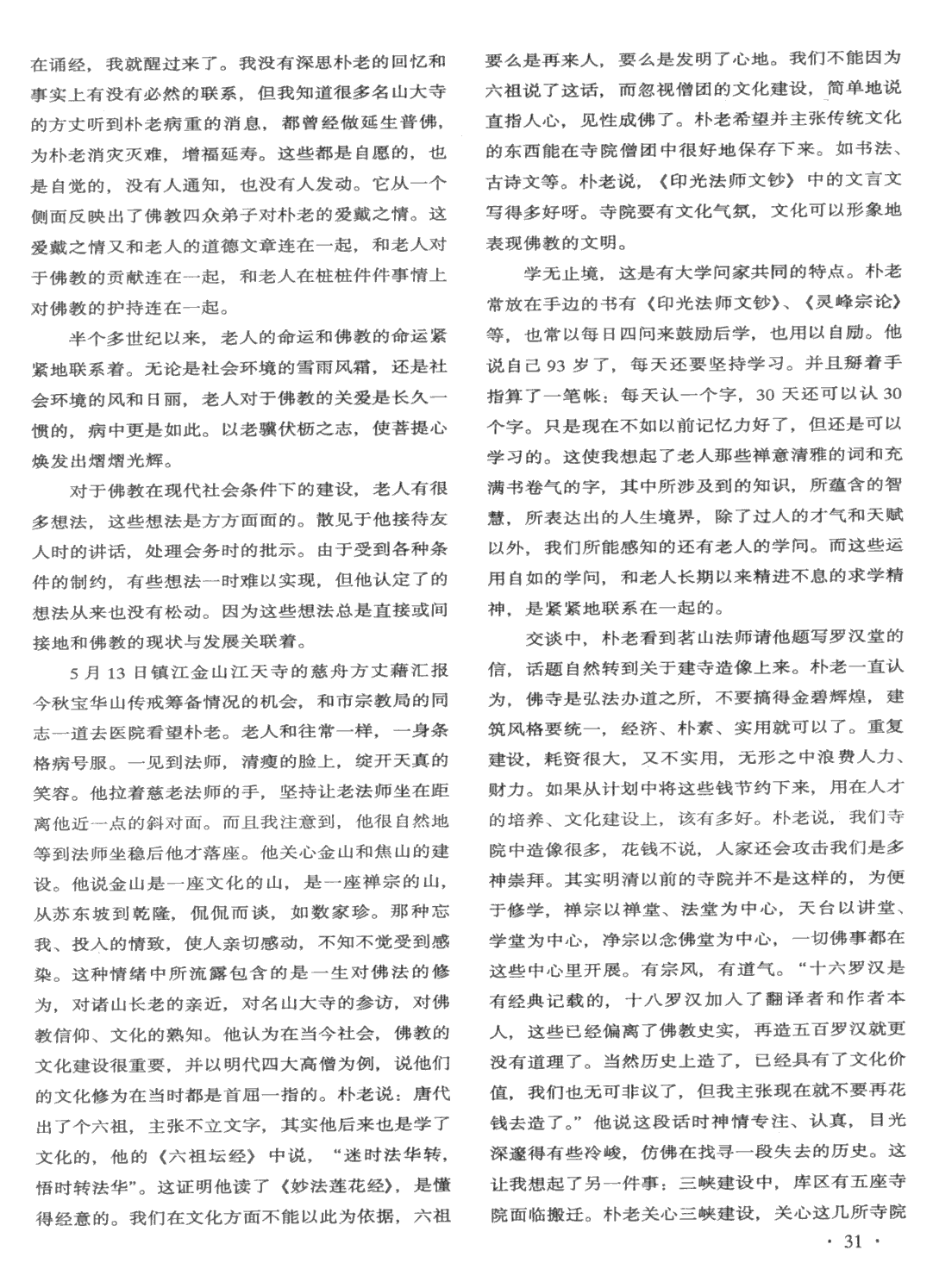 在诵经，我就醒过来了。我没有深思朴老的回忆和事实上有没有必然的联系，但我知道很多名山大寺的方丈听到朴老病重的消息，都曾经做延生普佛，为朴老消灾灭难，增福延寿。这些都是自愿的，也是自觉的，没有人通知，也没有人发动。它从一个侧面反映出了佛教四众弟子对朴老的爱戴之情。这爱戴之情又和老人的道德文章连在一起，和老人对于佛教的贡献连在一起，和老人在桩桩件件事情上对佛教的护持连在一起。

半个多世纪以来，老人的命运和佛教的命运紧紧地联系着。无论是社会环境的雪雨风霜，还是社会环境的风和日丽，老人对于佛教的关爱是长久一惯的，病中更是如此。以老骥伏枥之志，使菩提心焕发出熠熠光辉。

对于佛教在现代社会条件下的建设，老人有很多想法，这些想法是方方面面的。散见于他接待友人时的讲话，处理会务时的批示。由于受到各种条件的制约，有些想法一时难以实现，但他认定了的想法从来也没有松动。因为这些想法总是直接或间接地和佛教的现状与发展关联着。

5月13日镇江金山江天寺的慈舟方丈藉汇报今秋宝华山传戒筹备情况的机会，和市宗教局的同志一道去医院看望朴老。老人和往常一样，一身条格病号服。一见到法师，清瘦的脸上，绽开天真的笑容。他拉着慈老法师的手，坚持让老法师坐在距离他近一点的斜对面。而且我注意到，他很自然地等到法师坐稳后他才落座。他关心金山和焦山的建设。他说金山是一座文化的山，是一座禅宗的山，从苏东坡到乾隆，侃侃而谈，如数家珍。那种忘我、投入的情致，使人亲切感动，不知不觉受到感染。这种情绪中所流露包含的是一生对佛法的修为，对诸山长老的亲近，对名山大寺的参访，对佛教信仰、文化的熟知。他认为在当今社会，佛教的文化建设很重要，并以明代四大高僧为例，说他们的文化修为在当时都是首屈一指的。朴老说：唐代出了个六祖，主张不立文字，其实他后来也是学了文化的，他的《六祖坛经》中说，“迷时法华转，悟时转法华”。这证明他读了《妙法莲花经》，是懂得经意的。我们在文化方面不能以此为依据，六祖要么是再来人，要么是发明了心地。我们不能因为六祖说了这话，而忽视僧团的文化建设，简单地说直指人心，见性成佛了。朴老希望并主张传统文化的东西能在寺院僧团中很好地保存下来。如书法、古诗文等。朴老说，《印光法师文钞》中的文言文写得多好呀。寺院要有文化气氛，文化可以形象地表现佛教的文明。

学无止境，这是有大学问家共同的特点。朴老常放在手边的书有《印光法师文钞》、《灵峰宗论》等，也常以每日四问来鼓励后学，也用以自励。他说自己93岁了，每天还要坚持学习。并且掰着手指算了一笔帐：每天认一个字，30天还可以认30个字。只是现在不如以前记忆力好了，但还是可以学习的。这使我想起了老人那些禅意清雅的词和充满书卷气的字，其中所涉及到的知识，所蕴含的智慧，所表达出的人生境界，除了过人的才气和天赋以外，我们所能感知的还有老人的学问。而这些运用自如的学问，和老人长期以来精进不息的求学精神，是紧紧地联系在一起的。

交谈中，朴老看到茗山法师请他题写罗汉堂的信，话题自然转到关于建寺造像上来。朴老一直认为，佛寺是弘法办道之所，不要搞得金碧辉煌，建筑风格要统一，经济、朴素、实用就可以了。重复建设，耗资很大，又不实用，无形之中浪费人力、财力。如果从计划中将这些钱节约下来，用在人才的培养、文化建设上，该有多好。朴老说，我们寺院中造像很多，花钱不说，人家还会攻击我们是多神崇拜。其实明清以前的寺院并不是这样的，为便于修学，禅宗以禅堂、法堂为中心，天台以讲堂、学堂为中心，净宗以念佛堂为中心，一切佛事都在这些中心里开展。有宗风，有道气。“十六罗汉是有经典记载的，十八罗汉加入了翻译者和作者本人，这些已经偏离了佛教史实，再造五百罗汉就更没有道理了。当然历史上造了，已经具有了文化价值，我们也无可非议了，但我主张现在就不要再花钱去造了。”他说这段话时神情专注、认真，目光深邃得有些冷峻，仿佛在找寻一段失去的历史。这让我想起了另一件事：三峡建设中，库区有五座寺院面临搬迁。朴老关心三峡建设，关心这几所寺院

· 31 ·